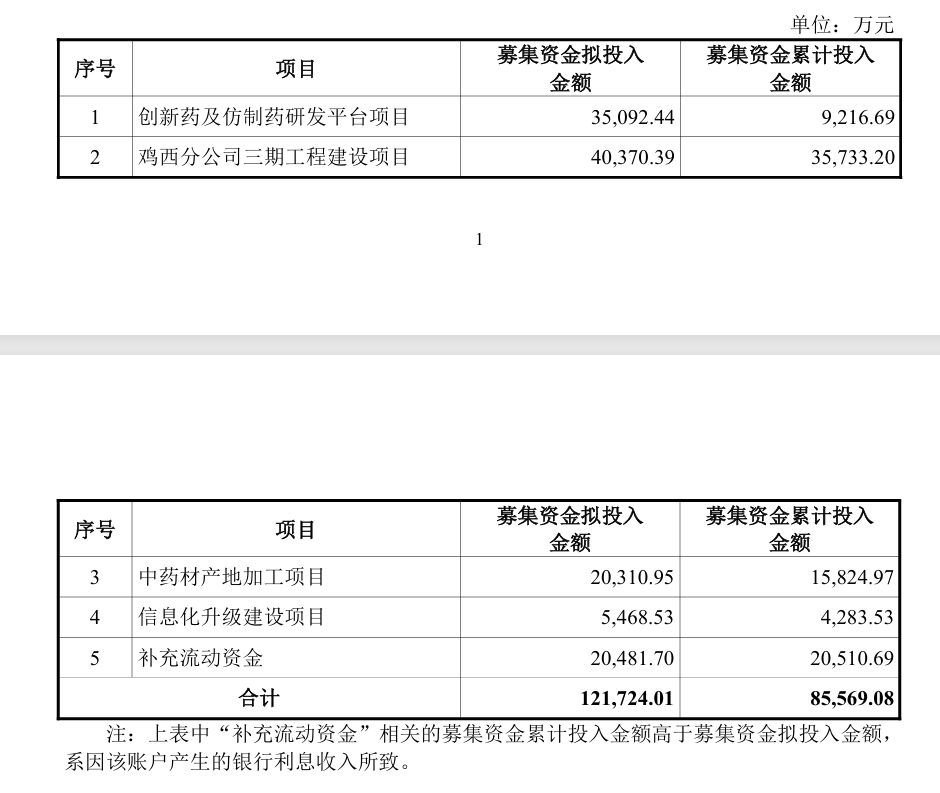 单位：万元

| 序号 | 项目 | 募集资金拟投入金额 | 募集资金累计投入金额 |
|---|---|---|---|
| 1 | 创新药及仿制药研发平台项目 | 35,092.44 | 9,216.69 |
| 2 | 鸡西分公司三期工程建设项目 | 40,370.39 | 35,733.20 |

1

| 序号 | 项目 | 募集资金拟投入金额 | 募集资金累计投入金额 |
|---|---|---|---|
| 3 | 中药材产地加工项目 | 20,310.95 | 15,824.97 |
| 4 | 信息化升级建设项目 | 5,468.53 | 4,283.53 |
| 5 | 补充流动资金 | 20,481.70 | 20,510.69 |
| 合计 | | 121,724.01 | 85,569.08 |

注：上表中“补充流动资金”相关的募集资金累计投入金额高于募集资金拟投入金额，系因该账户产生的银行利息收入所致。